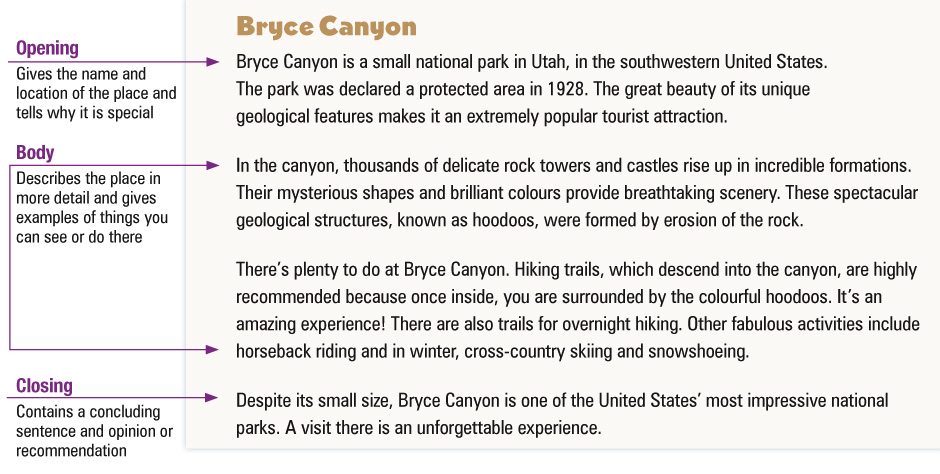 Opening
Gives the name and location of the place and tells why it is special

Body
Describes the place in more detail and gives examples of things you can see or do there

Closing
Contains a concluding sentence and opinion or recommendation

Bryce Canyon

Bryce Canyon is a small national park in Utah, in the southwestern United States. The park was declared a protected area in 1928. The great beauty of its unique geological features makes it an extremely popular tourist attraction.

In the canyon, thousands of delicate rock towers and castles rise up in incredible formations. Their mysterious shapes and brilliant colours provide breathtaking scenery. These spectacular geological structures, known as hoodoos, were formed by erosion of the rock.

There's plenty to do at Bryce Canyon. Hiking trails, which descend into the canyon, are highly recommended because once inside, you are surrounded by the colourful hoodoos. It's an amazing experience! There are also trails for overnight hiking. Other fabulous activities include horseback riding and in winter, cross-country skiing and snowshoeing.

Despite its small size, Bryce Canyon is one of the United States' most impressive national parks. A visit there is an unforgettable experience.